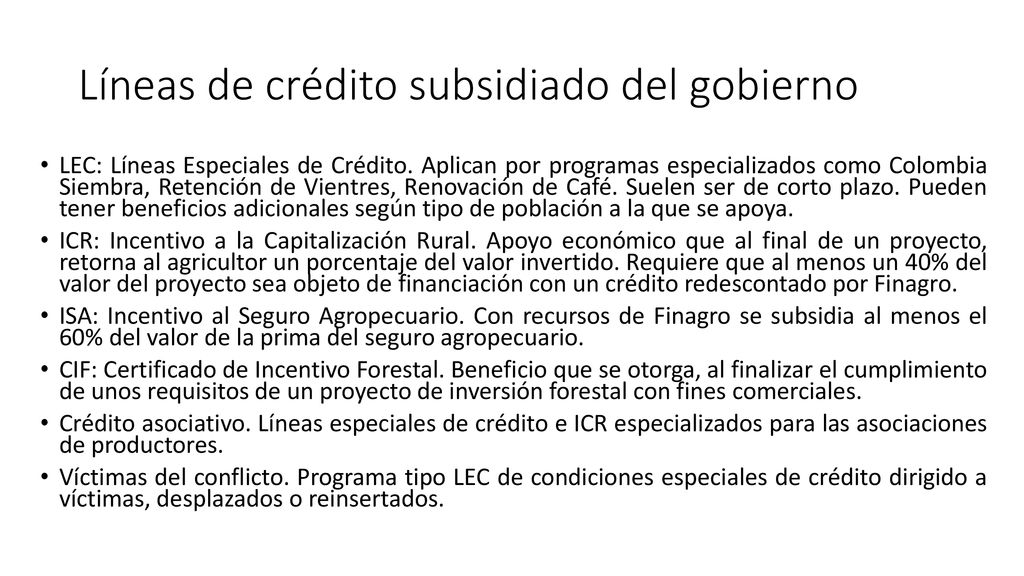 Líneas de crédito subsidiado del gobierno

• LEC: Líneas Especiales de Crédito. Aplican por programas especializados como Colombia Siembra, Retención de Vientres, Renovación de Café. Suelen ser de corto plazo. Pueden tener beneficios adicionales según tipo de población a la que se apoya.

• ICR: Incentivo a la Capitalización Rural. Apoyo económico que al final de un proyecto, retorna al agricultor un porcentaje del valor invertido. Requiere que al menos un 40% del valor del proyecto sea objeto de financiación con un crédito redescontado por Finagro.

• ISA: Incentivo al Seguro Agropecuario. Con recursos de Finagro se subsidia al menos el 60% del valor de la prima del seguro agropecuario.

• CIF: Certificado de Incentivo Forestal. Beneficio que se otorga, al finalizar el cumplimiento de unos requisitos de un proyecto de inversión forestal con fines comerciales.

• Crédito asociativo. Líneas especiales de crédito e ICR especializados para las asociaciones de productores.

• Víctimas del conflicto. Programa tipo LEC de condiciones especiales de crédito dirigido a víctimas, desplazados o reinsertados.